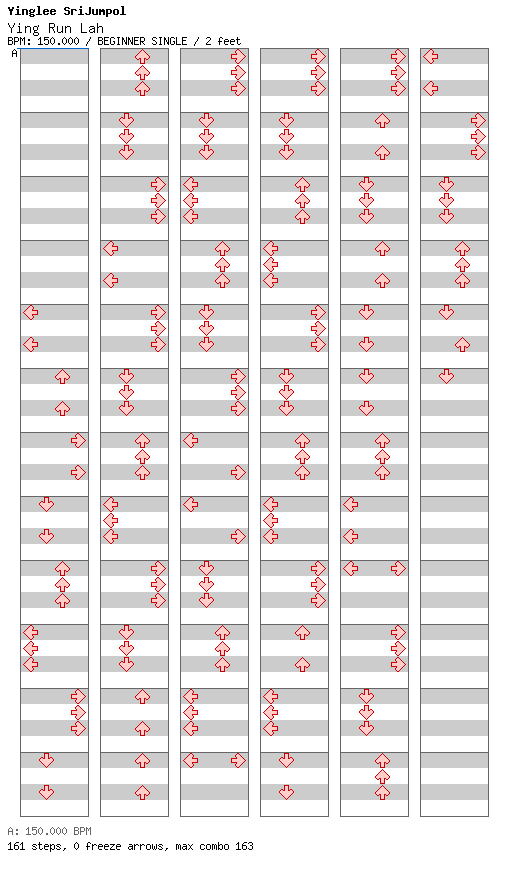 Yinglee SriJumpol
Ying Run Lah
BPM: 150.000 / BEGINNER SINGLE / 2 feet

A

A: 150.000 BPM
161 steps, 0 freeze arrows, max combo 163